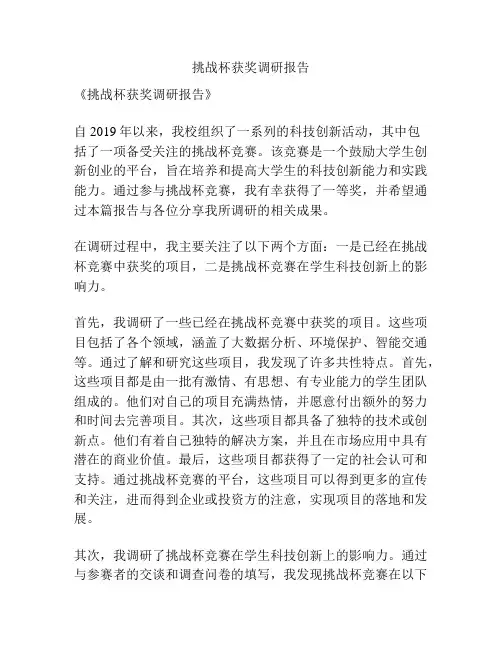 挑战杯获奖调研报告

《挑战杯获奖调研报告》

自 2019 年以来，我校组织了一系列的科技创新活动，其中包括了一项备受关注的挑战杯竞赛。该竞赛是一个鼓励大学生创新创业的平台，旨在培养和提高大学生的科技创新能力和实践能力。通过参与挑战杯竞赛，我有幸获得了一等奖，并希望通过本篇报告与各位分享我所调研的相关成果。

在调研过程中，我主要关注了以下两个方面：一是已经在挑战杯竞赛中获奖的项目，二是挑战杯竞赛在学生科技创新上的影响力。

首先，我调研了一些已经在挑战杯竞赛中获奖的项目。这些项目包括了各个领域，涵盖了大数据分析、环境保护、智能交通等。通过了解和研究这些项目，我发现了许多共性特点。首先，这些项目都是由一批有激情、有思想、有专业能力的学生团队组成的。他们对自己的项目充满热情，并愿意付出额外的努力和时间去完善项目。其次，这些项目都具备了独特的技术或创新点。他们有着自己独特的解决方案，并且在市场应用中具有潜在的商业价值。最后，这些项目都获得了一定的社会认可和支持。通过挑战杯竞赛的平台，这些项目可以得到更多的宣传和关注，进而得到企业或投资方的注意，实现项目的落地和发展。

其次，我调研了挑战杯竞赛在学生科技创新上的影响力。通过与参赛者的交谈和调查问卷的填写，我发现挑战杯竞赛在以下